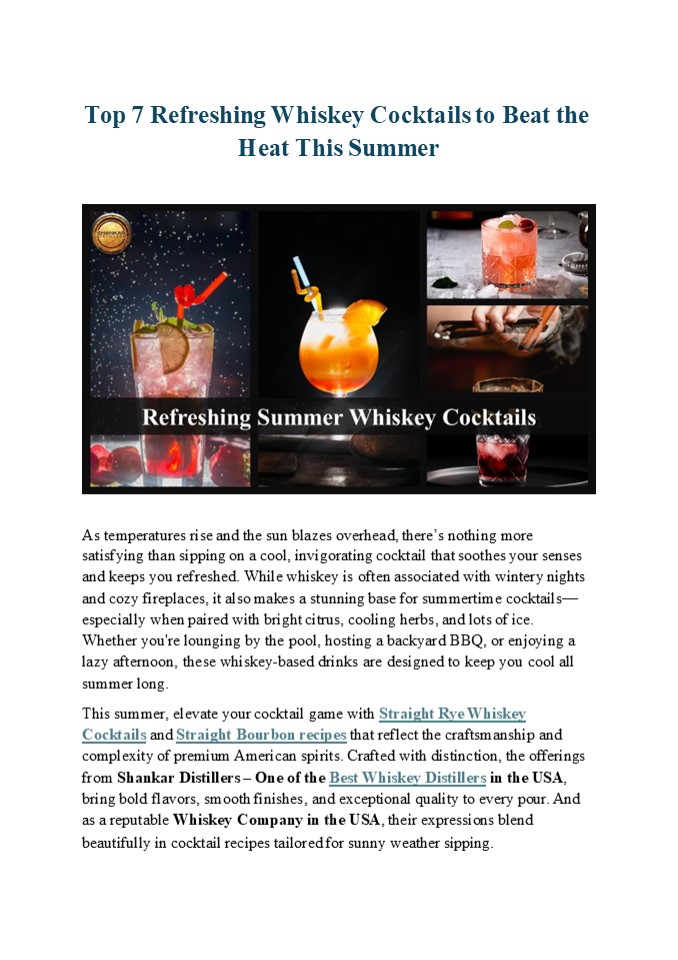 Top 7 Refreshing Whiskey Cocktails to Beat the Heat This Summer

Refreshing Summer Whiskey Cocktails

As temperatures rise and the sun blazes overhead, there's nothing more satisfying than sipping on a cool, invigorating cocktail that soothes your senses and keeps you refreshed. While whiskey is often associated with wintery nights and cozy fireplaces, it also makes a stunning base for summertime cocktails—especially when paired with bright citrus, cooling herbs, and lots of ice. Whether you're lounging by the pool, hosting a backyard BBQ, or enjoying a lazy afternoon, these whiskey-based drinks are designed to keep you cool all summer long.

This summer, elevate your cocktail game with Straight Rye Whiskey Cocktails and Straight Bourbon recipes that reflect the craftsmanship and complexity of premium American spirits. Crafted with distinction, the offerings from Shankar Distillers – One of the Best Whiskey Distillers in the USA, bring bold flavors, smooth finishes, and exceptional quality to every pour. And as a reputable Whiskey Company in the USA, their expressions blend beautifully in cocktail recipes tailored for sunny weather sipping.